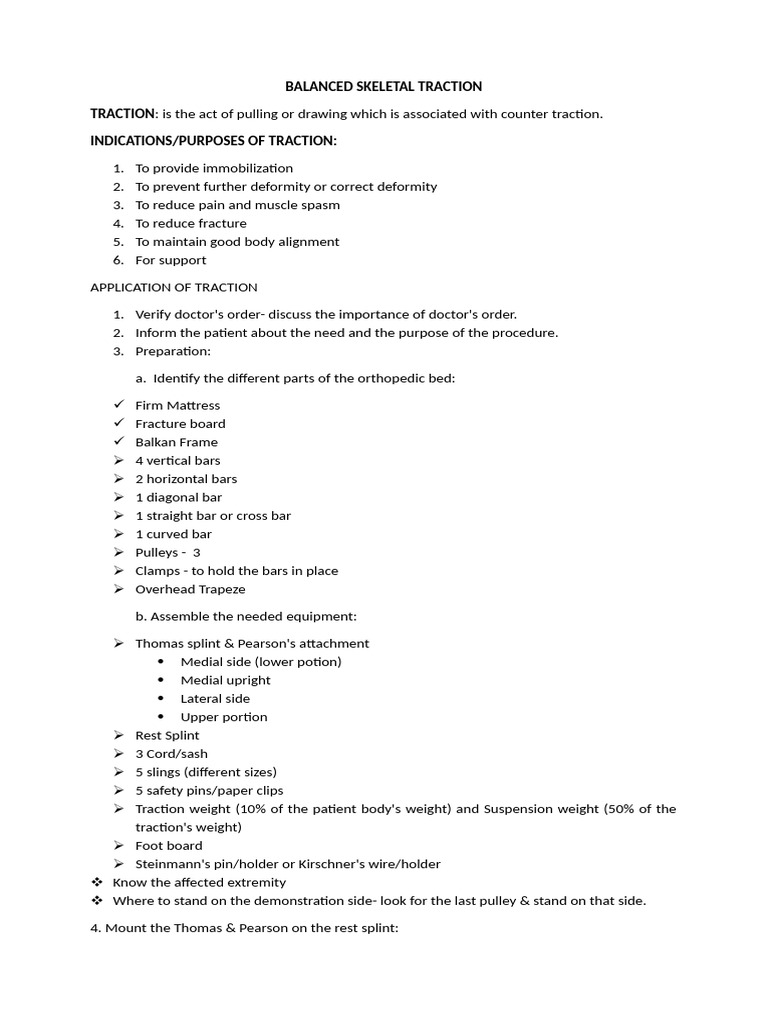 BALANCED SKELETAL TRACTION

TRACTION: is the act of pulling or drawing which is associated with counter traction.

INDICATIONS/PURPOSES OF TRACTION:

1. To provide immobilization
2. To prevent further deformity or correct deformity
3. To reduce pain and muscle spasm
4. To reduce fracture
5. To maintain good body alignment
6. For support

APPLICATION OF TRACTION

1. Verify doctor's order- discuss the importance of doctor's order.
2. Inform the patient about the need and the purpose of the procedure.
3. Preparation:

a. Identify the different parts of the orthopedic bed:

✓ Firm Mattress
✓ Fracture board
✓ Balkan Frame
➢ 4 vertical bars
➢ 2 horizontal bars
➢ 1 diagonal bar
➢ 1 straight bar or cross bar
➢ 1 curved bar
➢ Pulleys - 3
➢ Clamps - to hold the bars in place
➢ Overhead Trapeze

b. Assemble the needed equipment:

➢ Thomas splint & Pearson's attachment
• Medial side (lower potion)
• Medial upright
• Lateral side
• Upper portion
➢ Rest Splint
➢ 3 Cord/sash
➢ 5 slings (different sizes)
➢ 5 safety pins/paper clips
➢ Traction weight (10% of the patient body's weight) and Suspension weight (50% of the traction's weight)
➢ Foot board
➢ Steinmann's pin/holder or Kirschner's wire/holder
❖ Know the affected extremity
❖ Where to stand on the demonstration side- look for the last pulley & stand on that side.

4. Mount the Thomas & Pearson on the rest splint: